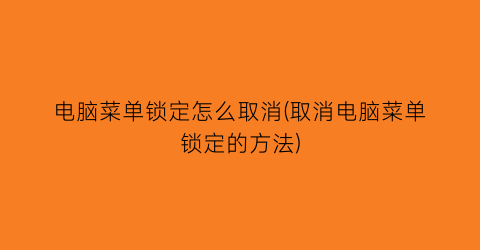 电脑菜单锁定怎么取消(取消电脑菜单锁定的方法)